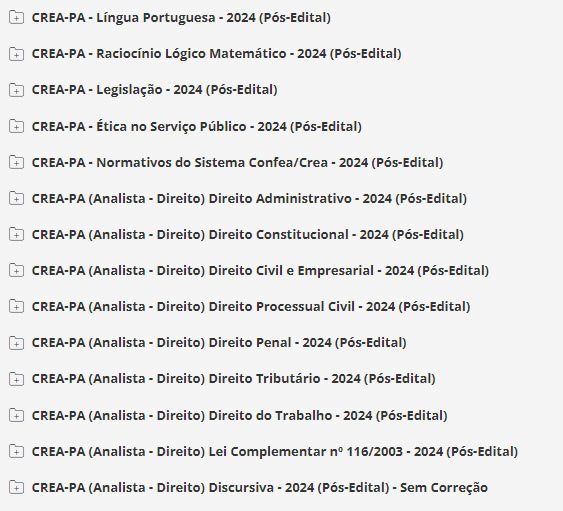 CREA-PA - Língua Portuguesa - 2024 (Pós-Edital)

CREA-PA - Raciocínio Lógico Matemático - 2024 (Pós-Edital)

CREA-PA - Legislação - 2024 (Pós-Edital)

CREA-PA - Ética no Serviço Público - 2024 (Pós-Edital)

CREA-PA - Normativos do Sistema Confea/Crea - 2024 (Pós-Edital)

CREA-PA (Analista - Direito) Direito Administrativo - 2024 (Pós-Edital)

CREA-PA (Analista - Direito) Direito Constitucional - 2024 (Pós-Edital)

CREA-PA (Analista - Direito) Direito Civil e Empresarial - 2024 (Pós-Edital)

CREA-PA (Analista - Direito) Direito Processual Civil - 2024 (Pós-Edital)

CREA-PA (Analista - Direito) Direito Penal - 2024 (Pós-Edital)

CREA-PA (Analista - Direito) Direito Tributário - 2024 (Pós-Edital)

CREA-PA (Analista - Direito) Direito do Trabalho - 2024 (Pós-Edital)

CREA-PA (Analista - Direito) Lei Complementar nº 116/2003 - 2024 (Pós-Edital)

CREA-PA (Analista - Direito) Discursiva - 2024 (Pós-Edital) - Sem Correção